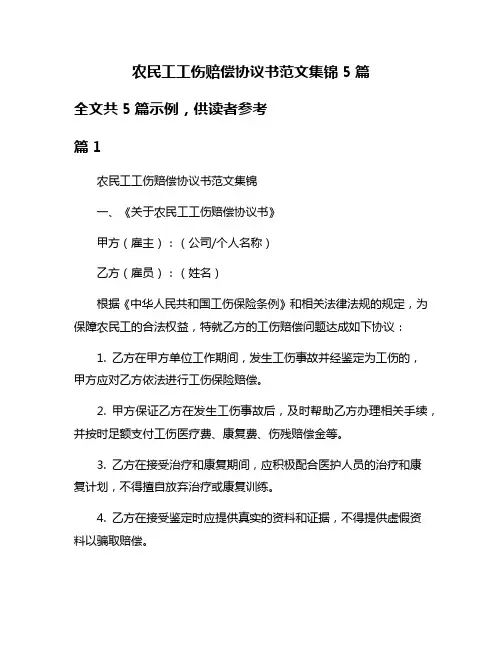 农民工工伤赔偿协议书范文集锦 5 篇

全文共 5 篇示例，供读者参考

篇 1

农民工工伤赔偿协议书范文集锦

一、《关于农民工工伤赔偿协议书》

甲方（雇主）：（公司/个人名称）

乙方（雇员）：（姓名）

根据《中华人民共和国工伤保险条例》和相关法律法规的规定，为保障农民工的合法权益，特就乙方的工伤赔偿问题达成如下协议：

1. 乙方在甲方单位工作期间，发生工伤事故并经鉴定为工伤的，甲方应对乙方依法进行工伤保险赔偿。

2. 甲方保证乙方在发生工伤事故后，及时帮助乙方办理相关手续，并按时足额支付工伤医疗费、康复费、伤残赔偿金等。

3. 乙方在接受治疗和康复期间，应积极配合医护人员的治疗和康复计划，不得擅自放弃治疗或康复训练。

4. 乙方在接受鉴定时应提供真实的资料和证据，不得提供虚假资料以骗取赔偿。